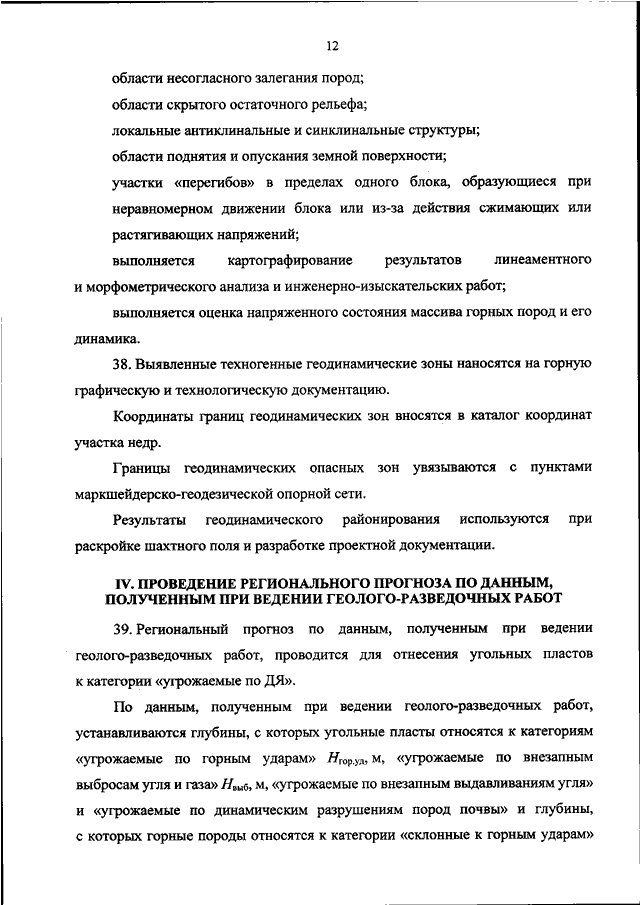 12

области несогласного залегания пород;

области скрытого остаточного рельефа;

локальные антиклинальные и синклинальные структуры;

области поднятия и опускания земной поверхности;

участки «перегибов» в пределах одного блока, образующиеся при неравномерном движении блока или из-за действия сжимающих или растягивающих напряжений;

выполняется картографирование результатов линеаментного и морфометрического анализа и инженерно-изыскательских работ;

выполняется оценка напряженного состояния массива горных пород и его динамика.

38. Выявленные техногенные геодинамические зоны наносятся на горную графическую и технологическую документацию.

Координаты границ геодинамических зон вносятся в каталог координат участка недр.

Границы геодинамических опасных зон увязываются с пунктами маркшейдерско-геодезической опорной сети.

Результаты геодинамического районирования используются при раскройке шахтного поля и разработке проектной документации.

IV. ПРОВЕДЕНИЕ РЕГИОНАЛЬНОГО ПРОГНОЗА ПО ДАННЫМ, ПОЛУЧЕННЫМ ПРИ ВЕДЕНИИ ГЕОЛОГО-РАЗВЕДОЧНЫХ РАБОТ

39. Региональный прогноз по данным, полученным при ведении геолого-разведочных работ, проводится для отнесения угольных пластов к категории «угрожаемые по ДЯ».

По данным, полученным при ведении геолого-разведочных работ, устанавливаются глубины, с которых угольные пласты относятся к категориям «угрожаемые по горным ударам» $H_{гор.уд}$, м, «угрожаемые по внезапным выбросам угля и газа» $H_{выб}$, м, «угрожаемые по внезапным выдавливаниям угля» и «угрожаемые по динамическим разрушениям пород почвы» и глубины, с которых горные породы относятся к категории «склонные к горным ударам»